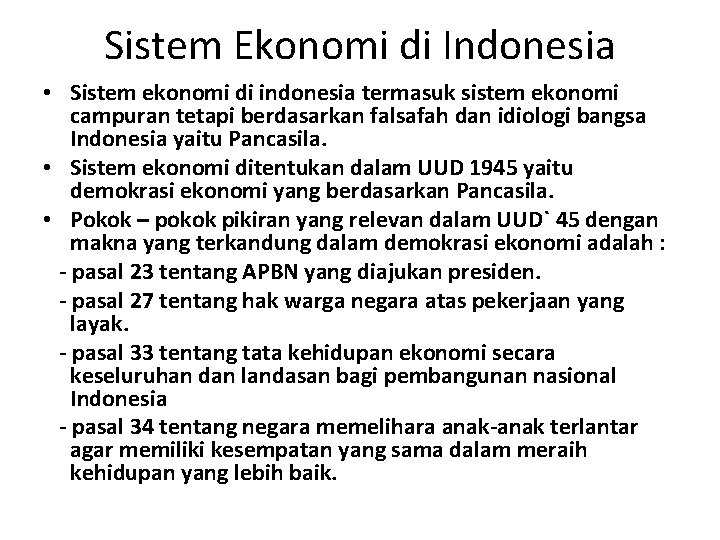 Sistem Ekonomi di Indonesia

• Sistem ekonomi di indonesia termasuk sistem ekonomi campuran tetapi berdasarkan falsafah dan idiologi bangsa Indonesia yaitu Pancasila.
• Sistem ekonomi ditentukan dalam UUD 1945 yaitu demokrasi ekonomi yang berdasarkan Pancasila.
• Pokok – pokok pikiran yang relevan dalam UUD` 45 dengan makna yang terkandung dalam demokrasi ekonomi adalah :
- pasal 23 tentang APBN yang diajukan presiden.
- pasal 27 tentang hak warga negara atas pekerjaan yang layak.
- pasal 33 tentang tata kehidupan ekonomi secara keseluruhan dan landasan bagi pembangunan nasional Indonesia
- pasal 34 tentang negara memelihara anak-anak terlantar agar memiliki kesempatan yang sama dalam meraih kehidupan yang lebih baik.